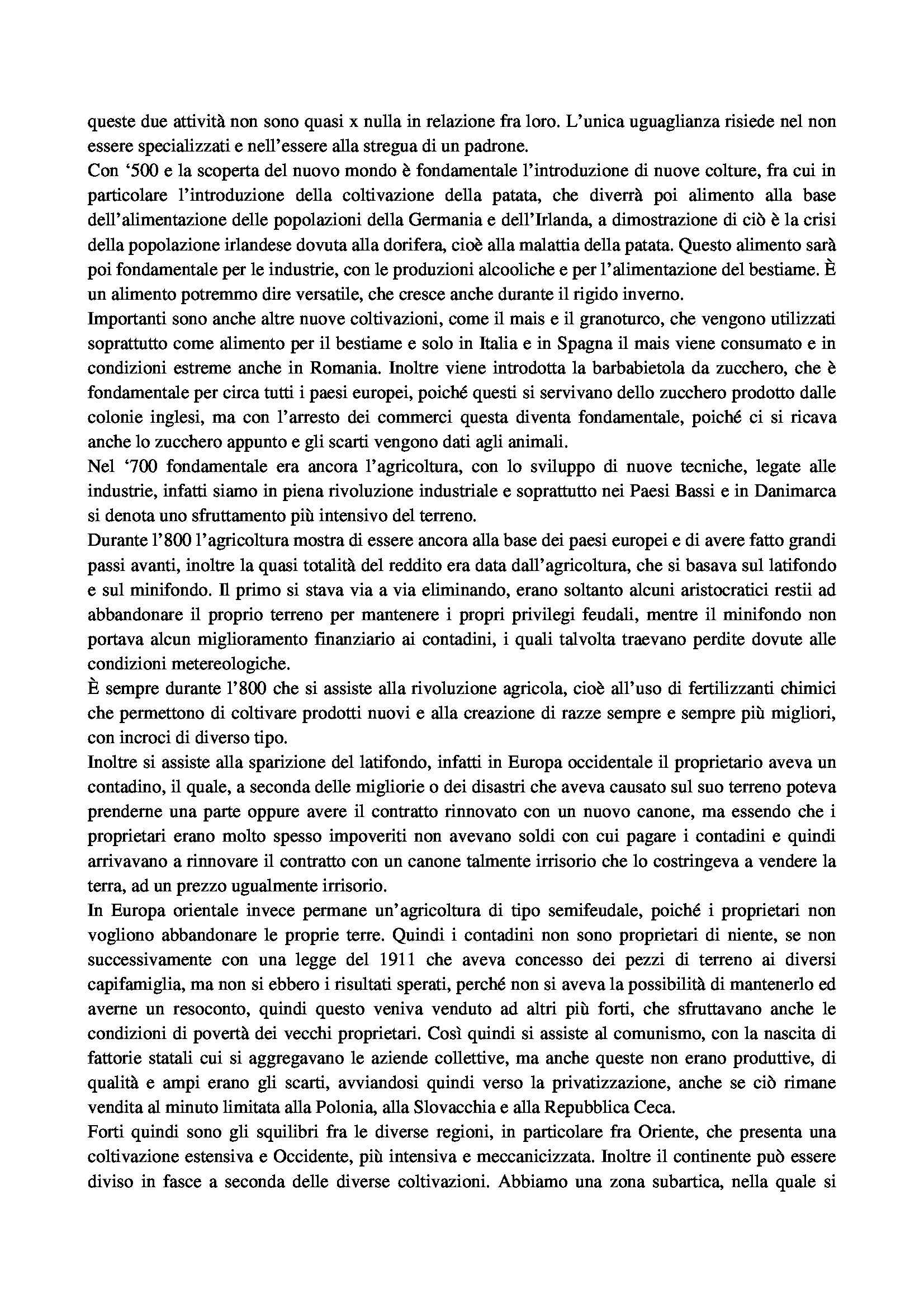 queste due attività non sono quasi x nulla in relazione fra loro. L'unica uguaglianza risiede nel non essere specializzati e nell'essere alla stregua di un padrone.
Con '500 e la scoperta del nuovo mondo è fondamentale l'introduzione di nuove colture, fra cui in particolare l'introduzione della coltivazione della patata, che diverrà poi alimento alla base dell'alimentazione delle popolazioni della Germania e dell'Irlanda, a dimostrazione di ciò è la crisi della popolazione irlandese dovuta alla dorifera, cioè alla malattia della patata. Questo alimento sarà poi fondamentale per le industrie, con le produzioni alcooliche e per l'alimentazione del bestiame. È un alimento potremmo dire versatile, che cresce anche durante il rigido inverno.
Importanti sono anche altre nuove coltivazioni, come il mais e il granoturco, che vengono utilizzati soprattutto come alimento per il bestiame e solo in Italia e in Spagna il mais viene consumato e in condizioni estreme anche in Romania. Inoltre viene introdotta la barbabietola da zucchero, che è fondamentale per circa tutti i paesi europei, poiché questi si servivano dello zucchero prodotto dalle colonie inglesi, ma con l'arresto dei commerci questa diventa fondamentale, poiché ci si ricava anche lo zucchero appunto e gli scarti vengono dati agli animali.
Nel '700 fondamentale era ancora l'agricoltura, con lo sviluppo di nuove tecniche, legate alle industrie, infatti siamo in piena rivoluzione industriale e soprattutto nei Paesi Bassi e in Danimarca si denota uno sfruttamento più intensivo del terreno.
Durante l'800 l'agricoltura mostra di essere ancora alla base dei paesi europei e di avere fatto grandi passi avanti, inoltre la quasi totalità del reddito era data dall'agricoltura, che si basava sul latifondo e sul minifondo. Il primo si stava via a via eliminando, erano soltanto alcuni aristocratici restii ad abbandonare il proprio terreno per mantenere i propri privilegi feudali, mentre il minifondo non portava alcun miglioramento finanziario ai contadini, i quali talvolta traevano perdite dovute alle condizioni metereologiche.
È sempre durante l'800 che si assiste alla rivoluzione agricola, cioè all'uso di fertilizzanti chimici che permettono di coltivare prodotti nuovi e alla creazione di razze sempre e sempre più migliori, con incroci di diverso tipo.
Inoltre si assiste alla sparizione del latifondo, infatti in Europa occidentale il proprietario aveva un contadino, il quale, a seconda delle migliorie o dei disastri che aveva causato sul suo terreno poteva prenderne una parte oppure avere il contratto rinnovato con un nuovo canone, ma essendo che i proprietari erano molto spesso impoveriti non avevano soldi con cui pagare i contadini e quindi arrivavano a rinnovare il contratto con un canone talmente irrisorio che lo costringeva a vendere la terra, ad un prezzo ugualmente irrisorio.
In Europa orientale invece permane un'agricoltura di tipo semifeudale, poiché i proprietari non vogliono abbandonare le proprie terre. Quindi i contadini non sono proprietari di niente, se non successivamente con una legge del 1911 che aveva concesso dei pezzi di terreno ai diversi capifamiglia, ma non si ebbero i risultati sperati, perché non si aveva la possibilità di mantenerlo ed averne un resoconto, quindi questo veniva venduto ad altri più forti, che sfruttavano anche le condizioni di povertà dei vecchi proprietari. Così quindi si assiste al comunismo, con la nascita di fattorie statali cui si aggregavano le aziende collettive, ma anche queste non erano produttive, di qualità e ampi erano gli scarti, avviandosi quindi verso la privatizzazione, anche se ciò rimane vendita al minuto limitata alla Polonia, alla Slovacchia e alla Repubblica Ceca.
Forti quindi sono gli squilibri fra le diverse regioni, in particolare fra Oriente, che presenta una coltivazione estensiva e Occidente, più intensiva e meccanicizzata. Inoltre il continente può essere diviso in fasce a seconda delle diverse coltivazioni. Abbiamo una zona subartica, nella quale si